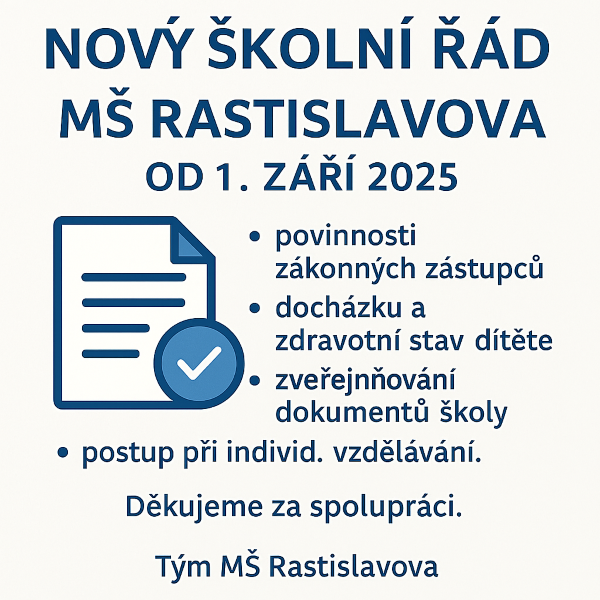 NOVÝ ŠKOLNÍ ŘÁD
MŠ RASTISLAVOVA
OD 1. ZÁŘÍ 2025

• povinnosti zákonných zástupců
• docházku a zdravotní stav dítěte
• zveřejnňování dokumentů školy
• postup při individ. vzdělávání.

Děkujeme za spolupráci.

Tým MŠ Rastislavova